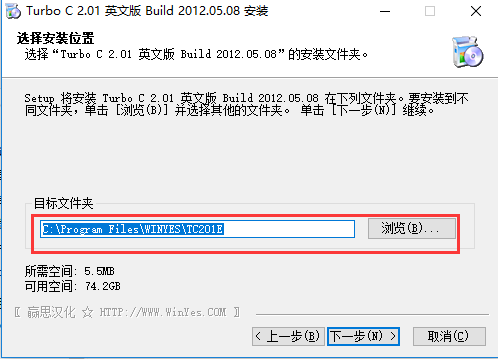 Turbo C 2.01 英文版 Build 2012.05.08 安装

选择安装位置
选择“Turbo C 2.01 英文版 Build 2012.05.08”的安装文件夹。

Setup 将安装 Turbo C 2.01 英文版 Build 2012.05.08 在下列文件夹。要安装到不同文件夹，单击 [浏览(B)] 并选择其他的文件夹。 单击 [下一步(N)] 继续。

目标文件夹

C:\Program Files\WINYES\TC201E

浏览(B)...

所需空间: 5.5MB
可用空间: 74.2GB

〖 赢思汉化 ☆ HTTP://WWW.WinYes.COM 〗

< 上一步(B)

下一步(N) >

取消(C)